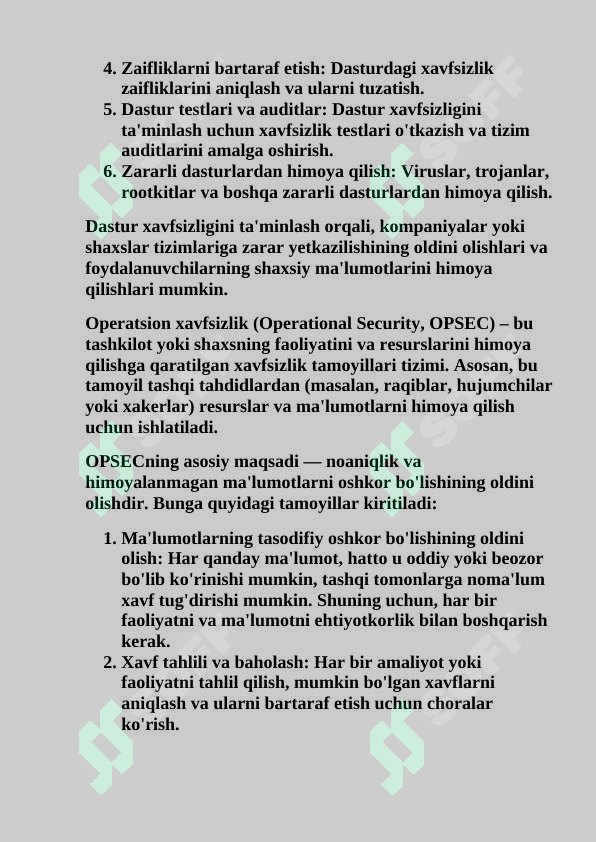 4. Zaifliklarni bartaraf etish: Dasturdagi xavfsizlik zaifliklarini aniqlash va ularni tuzatish.
5. Dastur testlari va auditlar: Dastur xavfsizligini ta'minlash uchun xavfsizlik testlari o'tkazish va tizim auditlarini amalga oshirish.
6. Zararli dasturlardan himoya qilish: Viruslar, trojanlar, rootkitlar va boshqa zararli dasturlardan himoya qilish.

Dastur xavfsizligini ta'minlash orqali, kompaniyalar yoki shaxslar tizimlariga zarar yetkazilishining oldini olishlari va foydalanuvchilarning shaxsiy ma'lumotlarini himoya qilishlari mumkin.

Operatsion xavfsizlik (Operational Security, OPSEC) – bu tashkilot yoki shaxsning faoliyatini va resurslarini himoya qilishga qaratilgan xavfsizlik tamoyillari tizimi. Asosan, bu tamoyil tashqi tahdidlardan (masalan, raqiblar, hujumchilar yoki xakerlar) resurslar va ma'lumotlarni himoya qilish uchun ishlatiladi.

OPSECning asosiy maqsadi — noaniqlik va himoyalanmagan ma'lumotlarni oshkor bo'lishining oldini olishdir. Bunga quyidagi tamoyillar kiritiladi:

1. Ma'lumotlarning tasodifiy oshkor bo'lishining oldini olish: Har qanday ma'lumot, hatto u oddiy yoki beozor bo'lib ko'rinishi mumkin, tashqi tomonlarga noma'lum xavf tug'dirishi mumkin. Shuning uchun, har bir faoliyatni va ma'lumotni ehtiyotkorlik bilan boshqarish kerak.
2. Xavf tahlili va baholash: Har bir amaliyot yoki faoliyatni tahlil qilish, mumkin bo'lgan xavflarni aniqlash va ularni bartaraf etish uchun choralar ko'rish.